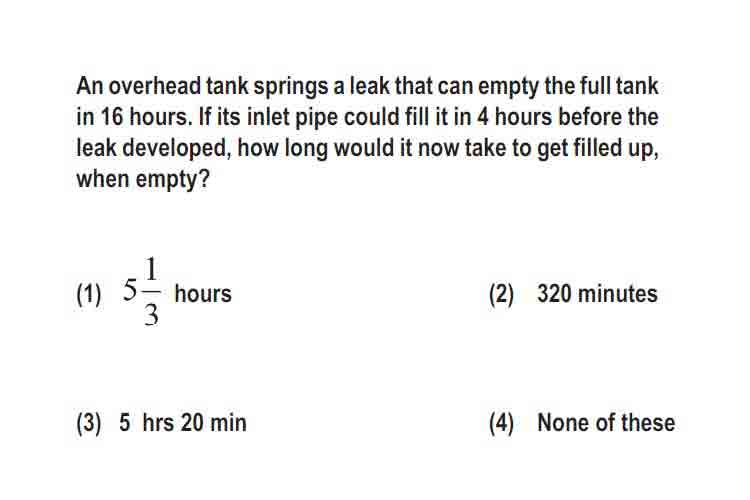 An overhead tank springs a leak that can empty the full tank in 16 hours. If its inlet pipe could fill it in 4 hours before the leak developed, how long would it now take to get filled up, when empty?

(1) $5\frac{1}{3}$ hours

(2) 320 minutes

(3) 5 hrs 20 min

(4) None of these